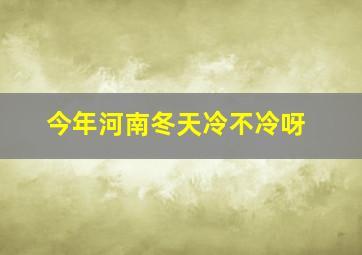 今年河南冬天冷不冷呀